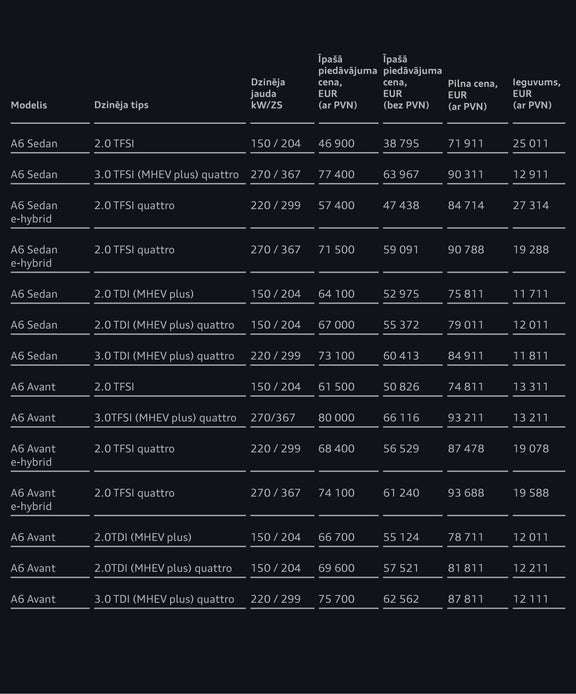 | Modelis | Dzinēja tips | Dzinēja jauda kW/ZS | Īpašā piedāvājuma cena, EUR (ar PVN) | Īpašā piedāvājuma cena, EUR (bez PVN) | Pilna cena, EUR (ar PVN) | Ieguvums, EUR (ar PVN) |
|---|---|---|---|---|---|---|
| A6 Sedan | 2.0 TFSI | 150 / 204 | 46 900 | 38 795 | 71 911 | 25 011 |
| A6 Sedan | 3.0 TFSI (MHEV plus) quattro | 270 / 367 | 77 400 | 63 967 | 90 311 | 12 911 |
| A6 Sedan e-hybrid | 2.0 TFSI quattro | 220 / 299 | 57 400 | 47 438 | 84 714 | 27 314 |
| A6 Sedan e-hybrid | 2.0 TFSI quattro | 270 / 367 | 71 500 | 59 091 | 90 788 | 19 288 |
| A6 Sedan | 2.0 TDI (MHEV plus) | 150 / 204 | 64 100 | 52 975 | 75 811 | 11 711 |
| A6 Sedan | 2.0 TDI (MHEV plus) quattro | 150 / 204 | 67 000 | 55 372 | 79 011 | 12 011 |
| A6 Sedan | 3.0 TDI (MHEV plus) quattro | 220 / 299 | 73 100 | 60 413 | 84 911 | 11 811 |
| A6 Avant | 2.0 TFSI | 150 / 204 | 61 500 | 50 826 | 74 811 | 13 311 |
| A6 Avant | 3.0TFSI (MHEV plus) quattro | 270/367 | 80 000 | 66 116 | 93 211 | 13 211 |
| A6 Avant e-hybrid | 2.0 TFSI quattro | 220 / 299 | 68 400 | 56 529 | 87 478 | 19 078 |
| A6 Avant e-hybrid | 2.0 TFSI quattro | 270 / 367 | 74 100 | 61 240 | 93 688 | 19 588 |
| A6 Avant | 2.0TDI (MHEV plus) | 150 / 204 | 66 700 | 55 124 | 78 711 | 12 011 |
| A6 Avant | 2.0TDI (MHEV plus) quattro | 150 / 204 | 69 600 | 57 521 | 81 811 | 12 211 |
| A6 Avant | 3.0 TDI (MHEV plus) quattro | 220 / 299 | 75 700 | 62 562 | 87 811 | 12 111 |